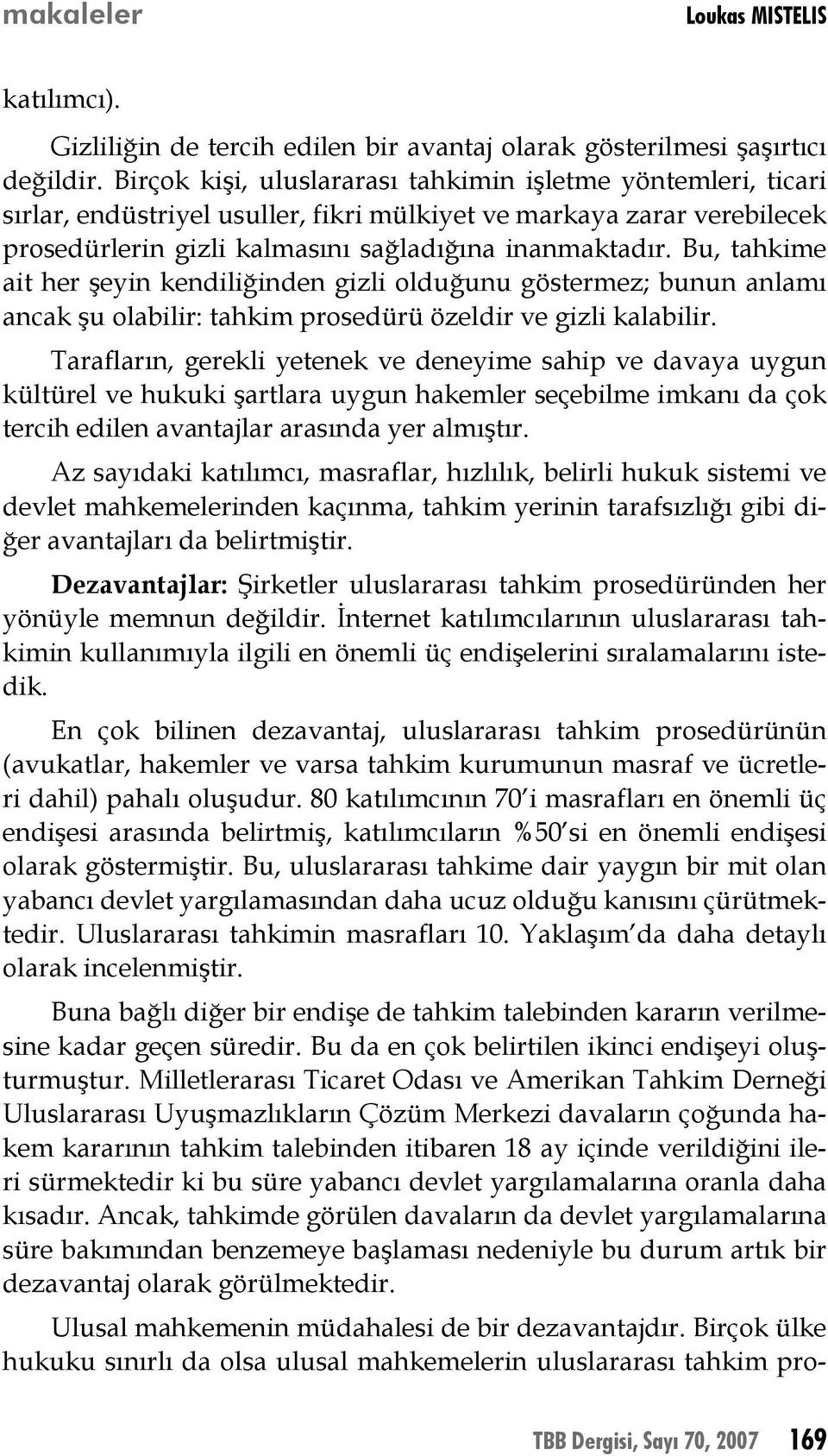 makaleler Loukas MISTELIS

katılımcı).

Gizliliğin de tercih edilen bir avantaj olarak gösterilmesi şaşırtıcı değildir. Birçok kişi, uluslararası tahkimin işletme yöntemleri, ticari sırlar, endüstriyel usuller, fikri mülkiyet ve markaya zarar verebilecek prosedürlerin gizli kalmasını sağladığına inanmaktadır. Bu, tahkime ait her şeyin kendiliğinden gizli olduğunu göstermez; bunun anlamı ancak şu olabilir: tahkim prosedürü özeldir ve gizli kalabilir.

Tarafların, gerekli yetenek ve deneyime sahip ve davaya uygun kültürel ve hukuki şartlara uygun hakemler seçebilme imkanı da çok tercih edilen avantajlar arasında yer almıştır.

Az sayıdaki katılımcı, masraflar, hızlılık, belirli hukuk sistemi ve devlet mahkemelerinden kaçınma, tahkim yerinin tarafsızlığı gibi diğer avantajları da belirtmiştir.

Dezavantajlar: Şirketler uluslararası tahkim prosedüründen her yönüyle memnun değildir. İnternet katılımcılarının uluslararası tahkimin kullanımıyla ilgili en önemli üç endişelerini sıralamalarını istedik.

En çok bilinen dezavantaj, uluslararası tahkim prosedürünün (avukatlar, hakemler ve varsa tahkim kurumunun masraf ve ücretleri dahil) pahalı oluşudur. 80 katılımcının 70'i masrafları en önemli üç endişesi arasında belirtmiş, katılımcıların %50'si en önemli endişesi olarak göstermiştir. Bu, uluslararası tahkime dair yaygın bir mit olan yabancı devlet yargılamasından daha ucuz olduğu kanısını çürütmektedir. Uluslararası tahkimin masrafları 10. Yaklaşım'da daha detaylı olarak incelenmiştir.

Buna bağlı diğer bir endişe de tahkim talebinden kararın verilmesine kadar geçen süredir. Bu da en çok belirtilen ikinci endişeyi oluşturmuştur. Milletlerarası Ticaret Odası ve Amerikan Tahkim Derneği Uluslararası Uyuşmazlıkların Çözüm Merkezi davaların çoğunda hakem kararının tahkim talebinden itibaren 18 ay içinde verildiğini ileri sürmektedir ki bu süre yabancı devlet yargılamalarına oranla daha kısadır. Ancak, tahkimde görülen davaların da devlet yargılamalarına süre bakımından benzemeye başlaması nedeniyle bu durum artık bir dezavantaj olarak görülmektedir.

Ulusal mahkemenin müdahalesi de bir dezavantajdır. Birçok ülke hukuku sınırlı da olsa ulusal mahkemelerin uluslararası tahkim pro-

TBB Dergisi, Sayı 70, 2007 169